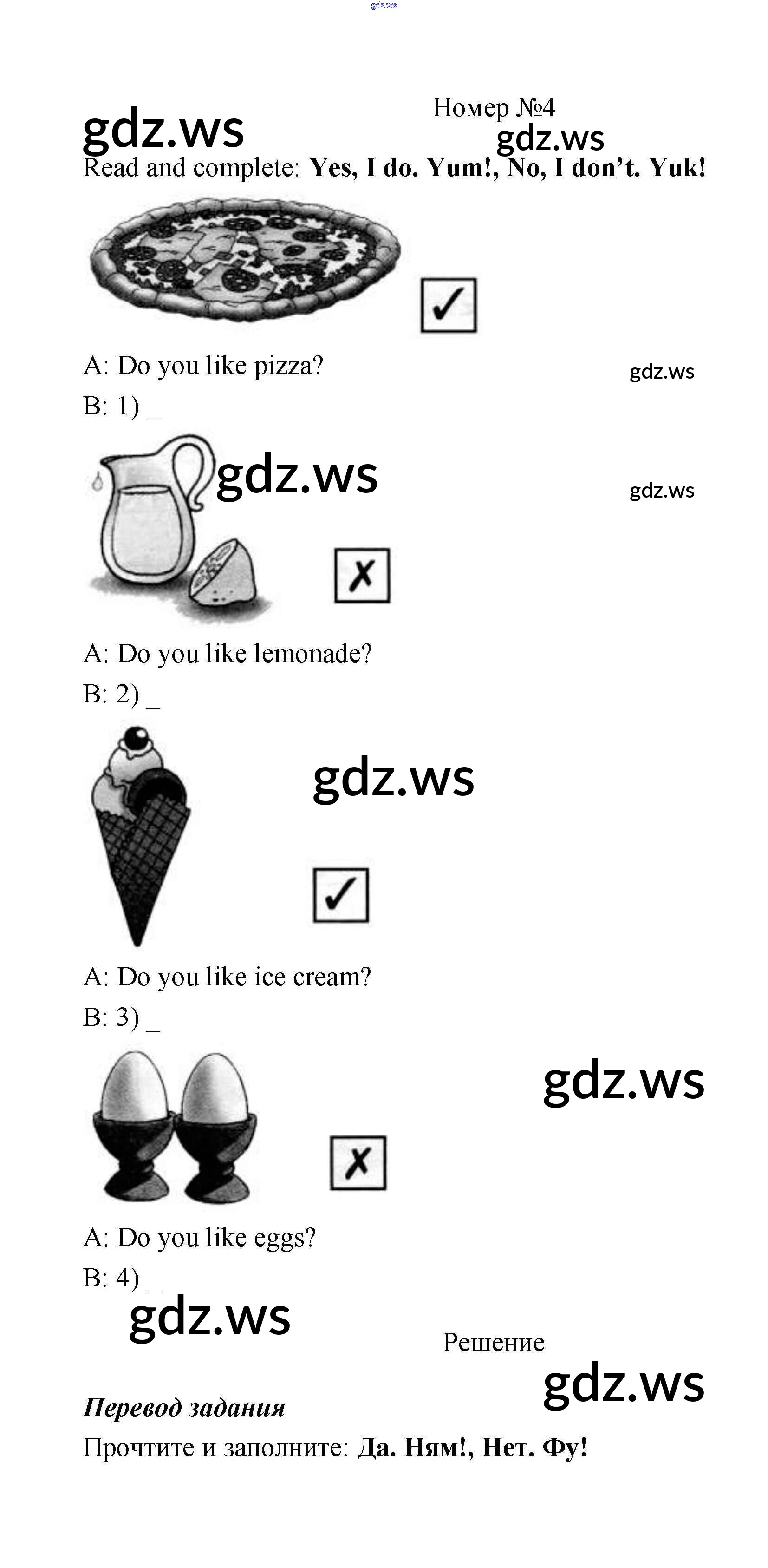 gdz.ws

Номер №4

gdz.ws

gdz.ws

Read and complete: **Yes, I do. Yum!, No, I don't. Yuk!**

✓

A: Do you like pizza?

gdz.ws

B: 1) _

gdz.ws

gdz.ws

✗

A: Do you like lemonade?

B: 2) _

gdz.ws

✓

A: Do you like ice cream?

B: 3) _

gdz.ws

✗

A: Do you like eggs?

B: 4) _

gdz.ws

Решение

gdz.ws

***Перевод задания***

Прочтите и заполните: **Да. Ням!, Нет. Фу!**